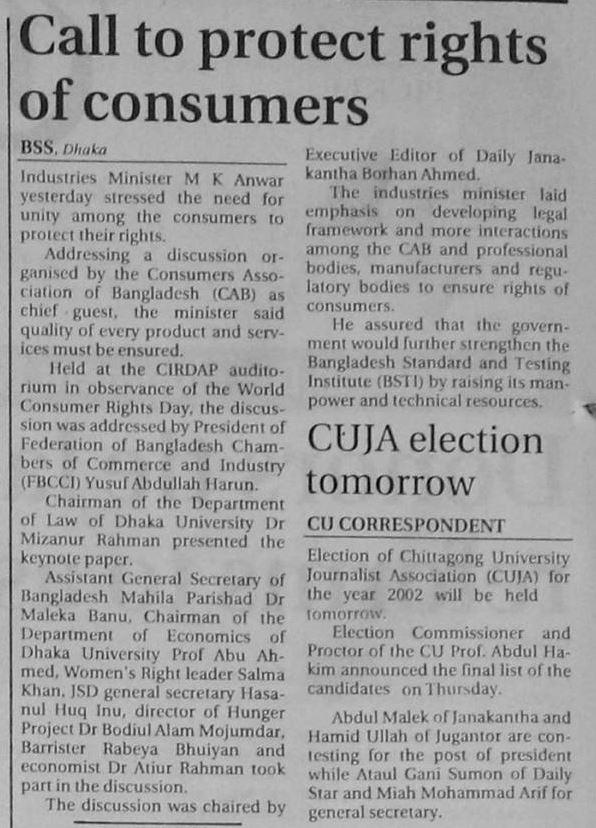 Call to protect rights of consumers

BSS, Dhaka

Industries Minister M K Anwar yesterday stressed the need for unity among the consumers to protect their rights.

Addressing a discussion organised by the Consumers Association of Bangladesh (CAB) as chief guest, the minister said quality of every product and services must be ensured.

Held at the CIRDAP auditorium in observance of the World Consumer Rights Day, the discussion was addressed by President of Federation of Bangladesh Chambers of Commerce and Industry (FBCCI) Yusuf Abdullah Harun.

Chairman of the Department of Law of Dhaka University Dr Mizanur Rahman presented the keynote paper.

Assistant General Secretary of Bangladesh Mahila Parishad Dr Maleka Banu, Chairman of the Department of Economics of Dhaka University Prof Abu Ahmed, Women's Right leader Salma Khan, JSD general secretary Hasanul Huq Inu, director of Hunger Project Dr Bodiul Alam Mojumdar, Barrister Rabeya Bhuiyan and economist Dr Atiur Rahman took part in the discussion.

The discussion was chaired by Executive Editor of Daily Janakantha Borhan Ahmed.

The industries minister laid emphasis on developing legal framework and more interactions among the CAB and professional bodies, manufacturers and regulatory bodies to ensure rights of consumers.

He assured that the government would further strengthen the Bangladesh Standard and Testing Institute (BSTI) by raising its manpower and technical resources.

CUJA election tomorrow

CU CORRESPONDENT

Election of Chittagong University Journalist Association (CUJA) for the year 2002 will be held tomorrow.

Election Commissioner and Proctor of the CU Prof. Abdul Hakim announced the final list of the candidates on Thursday.

Abdul Malek of Janakantha and Hamid Ullah of Jugantor are contesting for the post of president while Ataul Gani Sumon of Daily Star and Miah Mohammad Arif for general secretary.